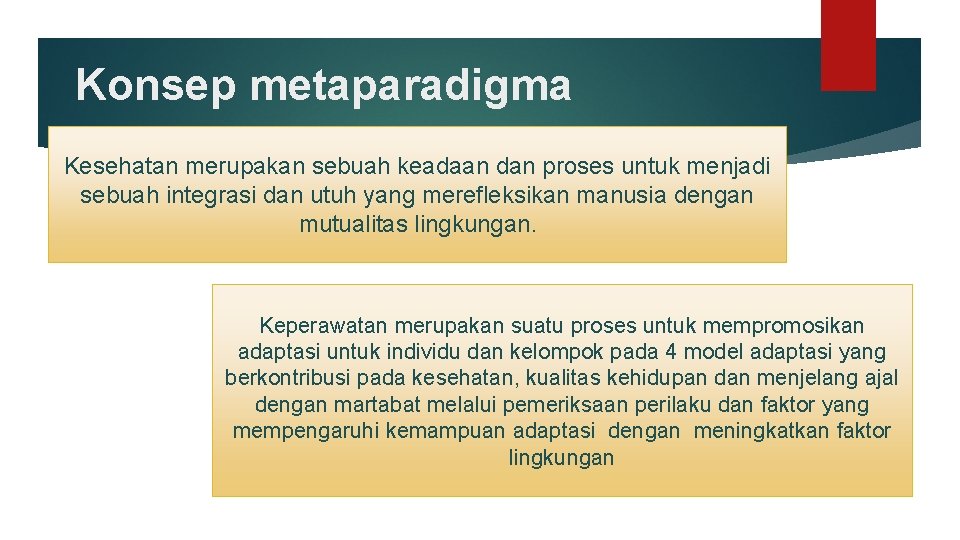 Konsep metaparadigma

Kesehatan merupakan sebuah keadaan dan proses untuk menjadi sebuah integrasi dan utuh yang merefleksikan manusia dengan mutualitas lingkungan.

Keperawatan merupakan suatu proses untuk mempromosikan adaptasi untuk individu dan kelompok pada 4 model adaptasi yang berkontribusi pada kesehatan, kualitas kehidupan dan menjelang ajal dengan martabat melalui pemeriksaan perilaku dan faktor yang mempengaruhi kemampuan adaptasi dengan meningkatkan faktor lingkungan